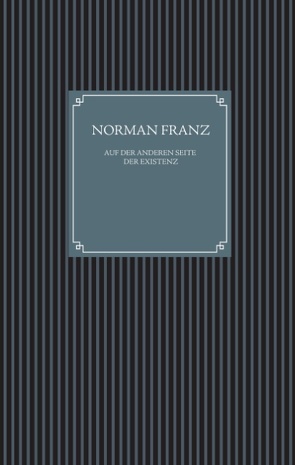 NORMAN FRANZ

AUF DER ANDEREN SEITE DER EXISTENZ